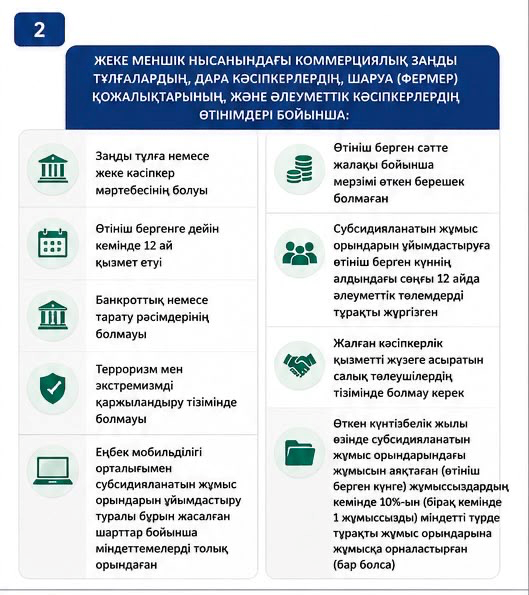 2

ЖЕКЕ МЕНШІК НЫСАНЫНДАҒЫ КОММЕРЦИЯЛЫҚ ЗАҢДЫ ТҰЛҒАЛАРДЫҢ, ДАРА КӘСІПКЕРЛЕРДІҢ, ШАРУА (ФЕРМЕР) ҚОЖАЛЫҚТАРЫНЫҢ, ЖӘНЕ ӘЛЕУМЕТТІК КӘСІПКЕРЛЕРДІҢ ӨТІНІМДЕРІ БОЙЫНША:

Заңды тұлға немесе жеке кәсіпкер мәртебесінің болуы

Өтініш бергенге дейін кемінде 12 ай қызмет етуі

Банкроттық немесе тарату рәсімдерінің болмауы

Терроризм мен экстремизмді қаржыландыру тізімінде болмауы

Еңбек мобильділігі орталығымен субсидияланатын жұмыс орындарын ұйымдастыру туралы бұрын жасалған шарттар бойынша міндеттемелерді толық орындаған

Өтініш берген сәтте жалақы бойынша мерзімі өткен берешек болмаған

Субсидияланатын жұмыс орындарын ұйымдастыруға өтініш берген күннің алдындағы соңғы 12 айда әлеуметтік төлемдерді тұрақты жүргізген

Жалған кәсіпкерлік қызметті жүзеге асыратын салық төлеушілердің тізімінде болмау керек

Өткен күнтізбелік жылы өзінде субсидияланатын жұмыс орындарындағы жұмысын аяқтаған (өтініш берген күнге) жұмыссыздардың кемінде 10%-ын (бірақ кемінде 1 жұмыссызды) міндетті түрде тұрақты жұмыс орындарына жұмысқа орналастырған (бар болса)